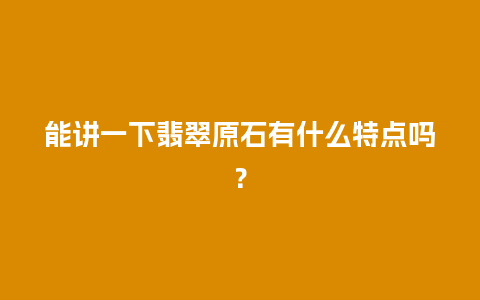 能讲一下翡翠原石有什么特点吗？